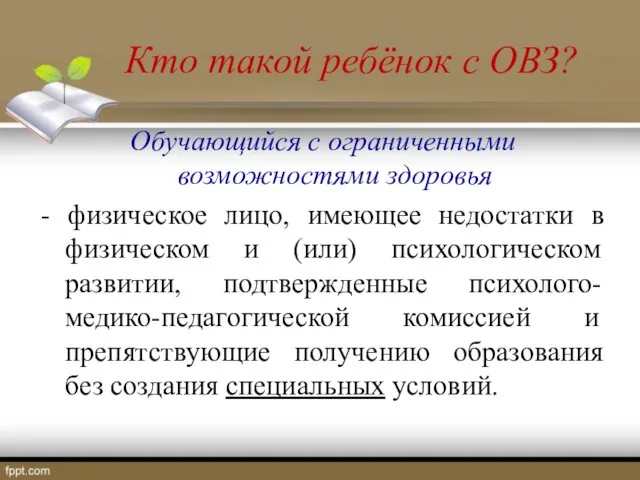 Кто такой ребёнок с ОВЗ?

Обучающийся с ограниченными возможностями здоровья

- физическое лицо, имеющее недостатки в физическом и (или) психологическом развитии, подтвержденные психолого-медико-педагогической комиссией и препятствующие получению образования без создания специальных условий.

fppt.com